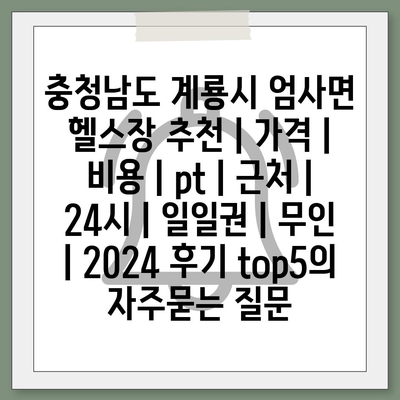 충청남도 계룡시 엄사면 헬스장 추천 | 가격 | 비용 | pt | 근처 | 24시 | 일일권 | 무인 | 2024 후기 top5의 자주묻는 질문